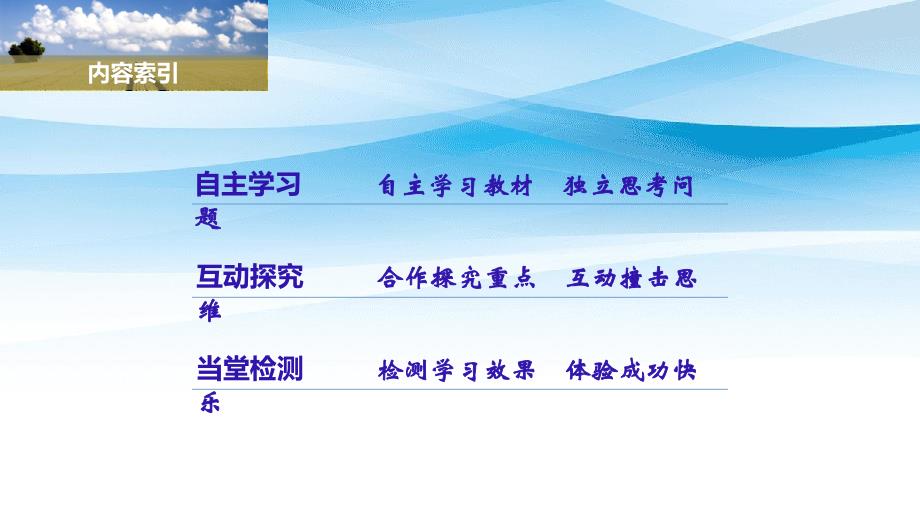 内容索引

自主学习　　自主学习教材　独立思考问题

互动探究　　合作探究重点　互动撞击思维

当堂检测　　检测学习效果　体验成功快乐